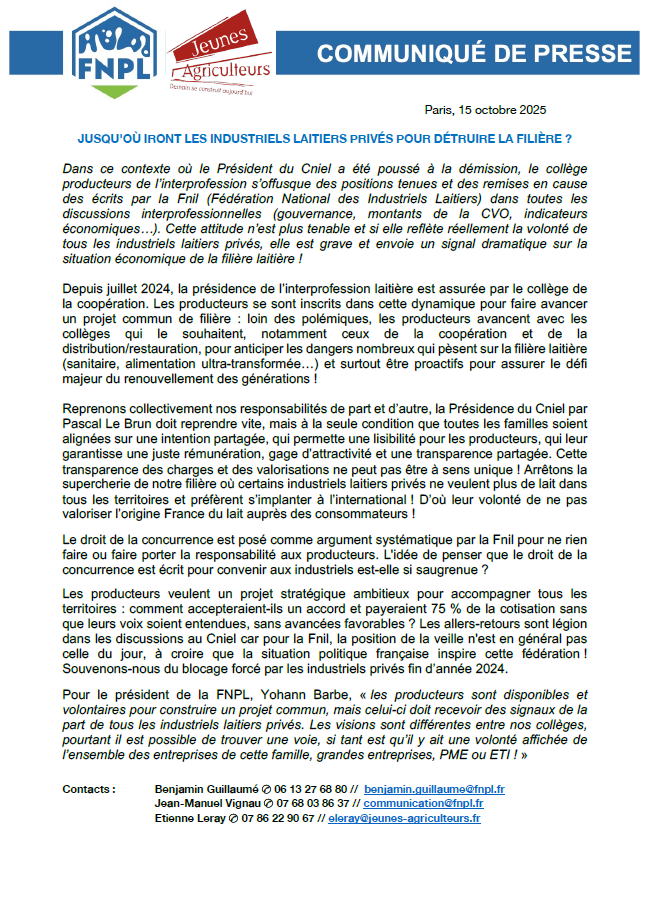 FNPL

Jeunes Agriculteurs
Demain se construit aujourd'hui

COMMUNIQUÉ DE PRESSE

Paris, 15 octobre 2025

JUSQU'OÙ IRONT LES INDUSTRIELS LAITIERS PRIVÉS POUR DÉTRUIRE LA FILIÈRE ?

Dans ce contexte où le Président du Cniel a été poussé à la démission, le collège producteurs de l'interprofession s'offusque des positions tenues et des remises en cause des écrits par la Fnil (Fédération National des Industriels Laitiers) dans toutes les discussions interprofessionnelles (gouvernance, montants de la CVO, indicateurs économiques…). Cette attitude n'est plus tenable et si elle reflète réellement la volonté de tous les industriels laitiers privés, elle est grave et envoie un signal dramatique sur la situation économique de la filière laitière !

Depuis juillet 2024, la présidence de l'interprofession laitière est assurée par le collège de la coopération. Les producteurs se sont inscrits dans cette dynamique pour faire avancer un projet commun de filière : loin des polémiques, les producteurs avancent avec les collèges qui le souhaitent, notamment ceux de la coopération et de la distribution/restauration, pour anticiper les dangers nombreux qui pèsent sur la filière laitière (sanitaire, alimentation ultra-transformée…) et surtout être proactifs pour assurer le défi majeur du renouvellement des générations !

Reprenons collectivement nos responsabilités de part et d'autre, la Présidence du Cniel par Pascal Le Brun doit reprendre vite, mais à la seule condition que toutes les familles soient alignées sur une intention partagée, qui permette une lisibilité pour les producteurs, qui leur garantisse une juste rémunération, gage d'attractivité et une transparence partagée. Cette transparence des charges et des valorisations ne peut pas être à sens unique ! Arrêtons la supercherie de notre filière où certains industriels laitiers privés ne veulent plus de lait dans tous les territoires et préfèrent s'implanter à l'international ! D'où leur volonté de ne pas valoriser l'origine France du lait auprès des consommateurs !

Le droit de la concurrence est posé comme argument systématique par la Fnil pour ne rien faire ou faire porter la responsabilité aux producteurs. L'idée de penser que le droit de la concurrence est écrit pour convenir aux industriels est-elle si saugrenue ?

Les producteurs veulent un projet stratégique ambitieux pour accompagner tous les territoires : comment accepteraient-ils un accord et payeraient 75 % de la cotisation sans que leurs voix soient entendues, sans avancées favorables ? Les allers-retours sont légion dans les discussions au Cniel car pour la Fnil, la position de la veille n'est en général pas celle du jour, à croire que la situation politique française inspire cette fédération ! Souvenons-nous du blocage forcé par les industriels privés fin d'année 2024.

Pour le président de la FNPL, Yohann Barbe, « les producteurs sont disponibles et volontaires pour construire un projet commun, mais celui-ci doit recevoir des signaux de la part de tous les industriels laitiers privés. Les visions sont différentes entre nos collèges, pourtant il est possible de trouver une voie, si tant est qu'il y ait une volonté affichée de l'ensemble des entreprises de cette famille, grandes entreprises, PME ou ETI ! »

Contacts : Benjamin Guillaumé ✆ 06 13 27 68 80 // benjamin.guillaume@fnpl.fr
Jean-Manuel Vignau ✆ 07 68 03 86 37 // communication@fnpl.fr
Etienne Leray ✆ 07 86 22 90 67 // eleray@jeunes-agriculteurs.fr